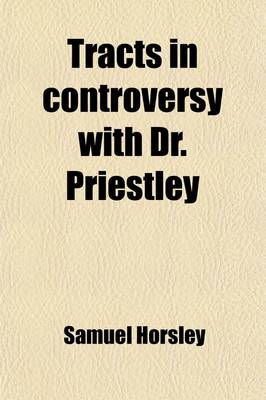 Tracts in controversy with Dr. Priestley

Samuel Horsley